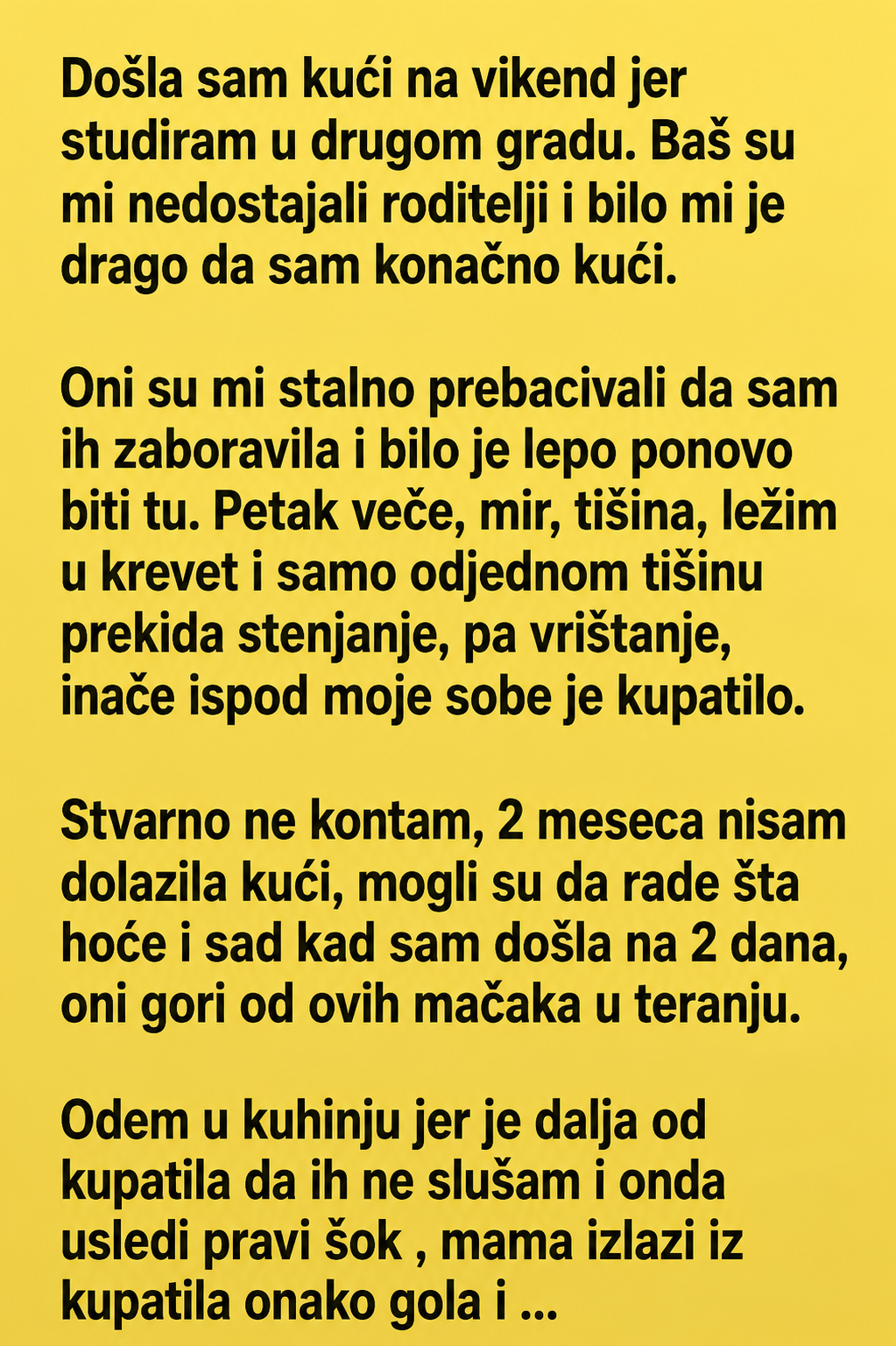 Došla sam kući na vikend jer studiram u drugom gradu. Baš su mi nedostajali roditelji i bilo mi je drago da sam konačno kući.

Oni su mi stalno prebacivali da sam ih zaboravila i bilo je lepo ponovo biti tu. Petak veče, mir, tišina, ležim u krevet i samo odjednom tišinu prekida stenjanje, pa vrištanje, inače ispod moje sobe je kupatilo.

Stvarno ne kontam, 2 meseca nisam dolazila kući, mogli su da rade šta hoće i sad kad sam došla na 2 dana, oni gori od ovih mačaka u teranju.

Odem u kuhinju jer je dalja od kupatila da ih ne slušam i onda usledi pravi šok , mama izlazi iz kupatila onako gola i ...